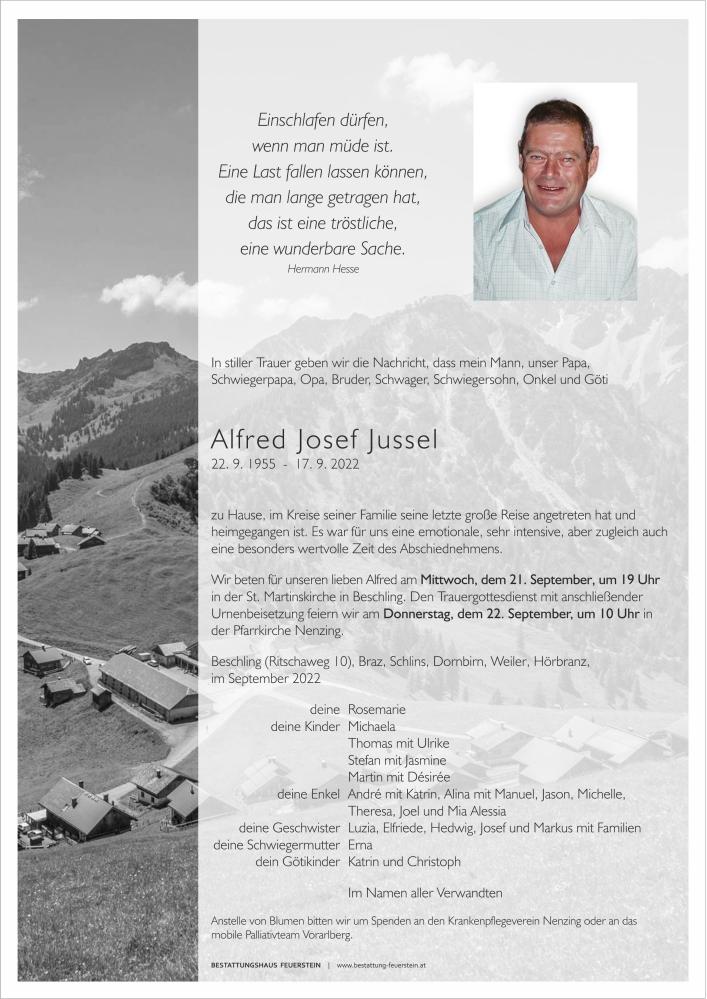 Einschlafen dürfen,
wenn man müde ist.
Eine Last fallen lassen können,
die man lange getragen hat,
das ist eine tröstliche,
eine wunderbare Sache.
Hermann Hesse

In stiller Trauer geben wir die Nachricht, dass mein Mann, unser Papa, Schwiegerpapa, Opa, Bruder, Schwager, Schwiegersohn, Onkel und Göti

Alfred Josef Jussel
22. 9. 1955 - 17. 9. 2022

zu Hause, im Kreise seiner Familie seine letzte große Reise angetreten hat und heimgegangen ist. Es war für uns eine emotionale, sehr intensive, aber zugleich auch eine besonders wertvolle Zeit des Abschiednehmens.

Wir beten für unseren lieben Alfred am Mittwoch, dem 21. September, um 19 Uhr in der St. Martinskirche in Beschling. Den Trauergottesdienst mit anschließender Urnenbeisetzung feiern wir am Donnerstag, dem 22. September, um 10 Uhr in der Pfarrkirche Nenzing.

Beschling (Ritschaweg 10), Braz, Schlins, Dornbirn, Weiler, Hörbranz, im September 2022

deine Rosemarie
deine Kinder Michaela
Thomas mit Ulrike
Stefan mit Jasmine
Martin mit Désirée
deine Enkel André mit Katrin, Alina mit Manuel, Jason, Michelle, Theresa, Joel und Mia Alessia
deine Geschwister Luzia, Elfriede, Hedwig, Josef und Markus mit Familien
deine Schwiegermutter Erna
dein Götikinder Katrin und Christoph

Im Namen aller Verwandten

Anstelle von Blumen bitten wir um Spenden an den Krankenpflegeverein Nenzing oder an das mobile Palliativteam Vorarlberg.

BESTATTUNGSHAUS FEUERSTEIN | www.bestattung-feuerstein.at